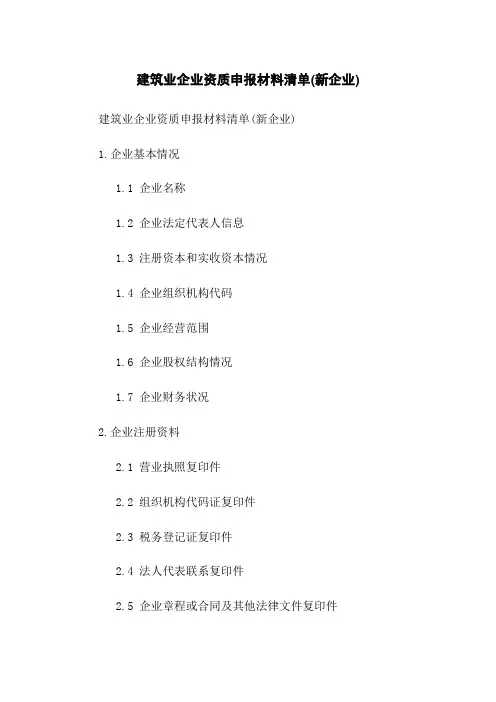 建筑业企业资质申报材料清单(新企业)

建筑业企业资质申报材料清单(新企业)

1.企业基本情况

1.1 企业名称

1.2 企业法定代表人信息

1.3 注册资本和实收资本情况

1.4 企业组织机构代码

1.5 企业经营范围

1.6 企业股权结构情况

1.7 企业财务状况

2.企业注册资料

2.1 营业执照复印件

2.2 组织机构代码证复印件

2.3 税务登记证复印件

2.4 法人代表联系复印件

2.5 企业章程或合同及其他法律文件复印件